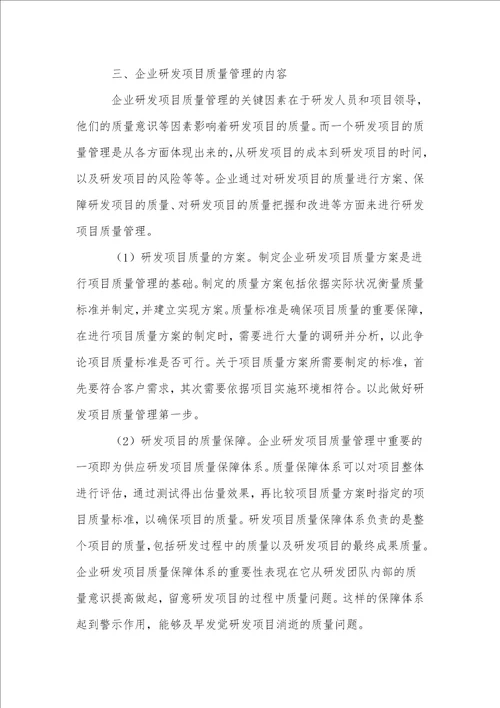 三、企业研发项目质量管理的内容

企业研发项目质量管理的关键因素在于研发人员和项目领导，他们的质量意识等因素影响着研发项目的质量。而一个研发项目的质量管理是从各方面体现出来的，从研发项目的成本到研发项目的时间，以及研发项目的风险等等。企业通过对研发项目的质量进行方案、保障研发项目的质量、对研发项目的质量把握和改进等方面来进行研发项目质量管理。

（1）研发项目质量的方案。制定企业研发项目质量方案是进行项目质量管理的基础。制定的质量方案包括依据实际状况衡量质量标准并制定，并建立实现方案。质量标准是确保项目质量的重要保障，在进行项目质量方案的制定时，需要进行大量的调研并分析，以此争论项目质量标准是否可行。关于项目质量方案所需要制定的标准，首先要符合客户需求，其次需要依据项目实施环境相符合。以此做好研发项目质量管理第一步。

（2）研发项目的质量保障。企业研发项目质量管理中重要的一项即为供应研发项目质量保障体系。质量保障体系可以对项目整体进行评估，通过测试得出估量效果，再比较项目质量方案时指定的项目质量标准，以确保项目的质量。研发项目质量保障体系负责的是整个项目的质量，包括研发过程中的质量以及研发项目的最终成果质量。企业研发项目质量保障体系的重要性表现在它从研发团队内部的质量意识提高做起，留意研发项目的过程中质量问题。这样的保障体系起到警示作用，能够及早发觉研发项目消逝的质量问题。